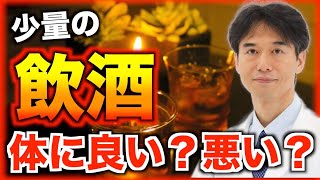 少量の

飲酒

体に良い？悪い？